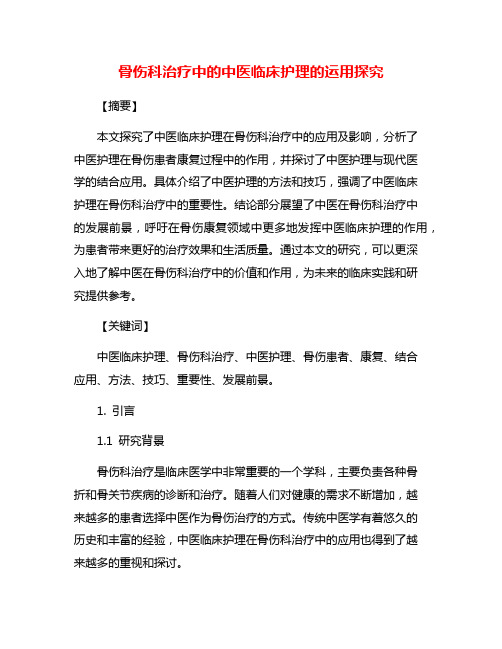 骨伤科治疗中的中医临床护理的运用探究

【摘要】

本文探究了中医临床护理在骨伤科治疗中的应用及影响，分析了中医护理在骨伤患者康复过程中的作用，并探讨了中医护理与现代医学的结合应用。具体介绍了中医护理的方法和技巧，强调了中医临床护理在骨伤科治疗中的重要性。结论部分展望了中医在骨伤科治疗中的发展前景，呼吁在骨伤康复领域中更多地发挥中医临床护理的作用，为患者带来更好的治疗效果和生活质量。通过本文的研究，可以更深入地了解中医在骨伤科治疗中的价值和作用，为未来的临床实践和研究提供参考。

【关键词】

中医临床护理、骨伤科治疗、中医护理、骨伤患者、康复、结合应用、方法、技巧、重要性、发展前景。

1. 引言

1.1 研究背景

骨伤科治疗是临床医学中非常重要的一个学科，主要负责各种骨折和骨关节疾病的诊断和治疗。随着人们对健康的需求不断增加，越来越多的患者选择中医作为骨伤治疗的方式。传统中医学有着悠久的历史和丰富的经验，中医临床护理在骨伤科治疗中的应用也得到了越来越多的重视和探讨。